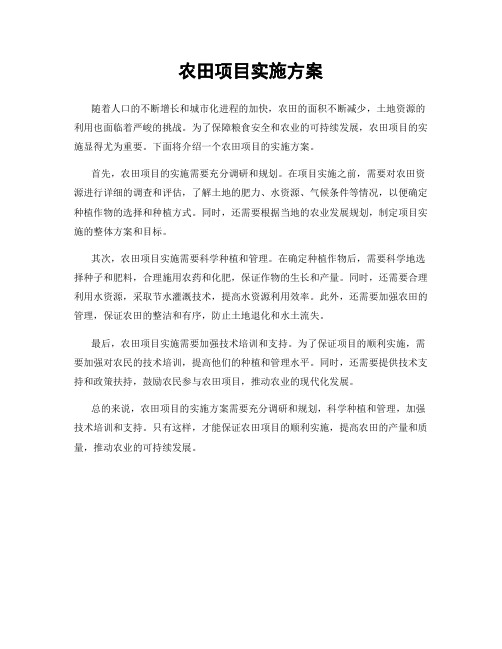 农田项目实施方案

随着人口的不断增长和城市化进程的加快，农田的面积不断减少，土地资源的利用也面临着严峻的挑战。为了保障粮食安全和农业的可持续发展，农田项目的实施显得尤为重要。下面将介绍一个农田项目的实施方案。

首先，农田项目的实施需要充分调研和规划。在项目实施之前，需要对农田资源进行详细的调查和评估，了解土地的肥力、水资源、气候条件等情况，以便确定种植作物的选择和种植方式。同时，还需要根据当地的农业发展规划，制定项目实施的整体方案和目标。

其次，农田项目实施需要科学种植和管理。在确定种植作物后，需要科学地选择种子和肥料，合理施用农药和化肥，保证作物的生长和产量。同时，还需要合理利用水资源，采取节水灌溉技术，提高水资源利用效率。此外，还需要加强农田的管理，保证农田的整洁和有序，防止土地退化和水土流失。

最后，农田项目实施需要加强技术培训和支持。为了保证项目的顺利实施，需要加强对农民的技术培训，提高他们的种植和管理水平。同时，还需要提供技术支持和政策扶持，鼓励农民参与农田项目，推动农业的现代化发展。

总的来说，农田项目的实施方案需要充分调研和规划，科学种植和管理，加强技术培训和支持。只有这样，才能保证农田项目的顺利实施，提高农田的产量和质量，推动农业的可持续发展。